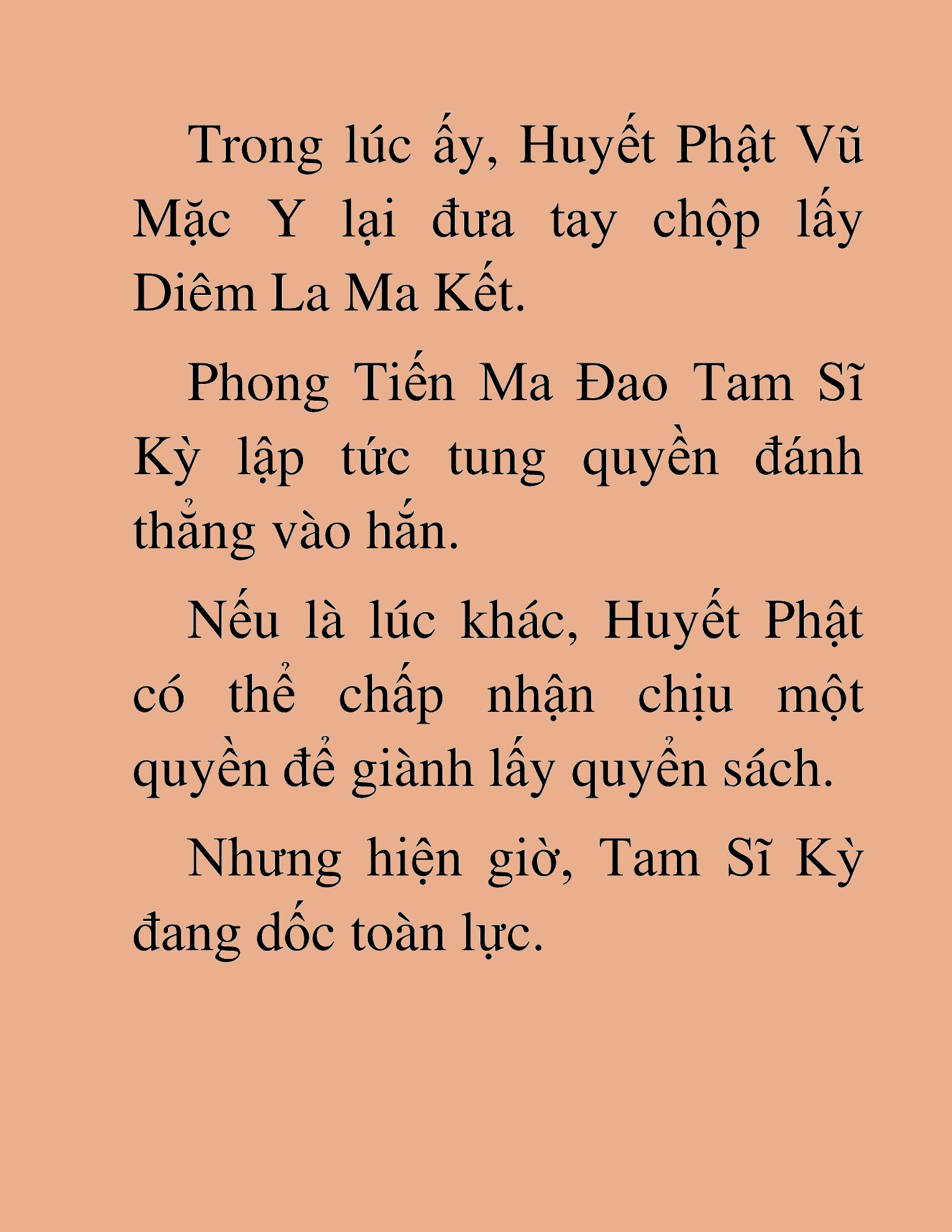 Trong lúc ấy, Huyết Phật Vũ Mặc Y lại đưa tay chộp lấy Diêm La Ma Kết.

Phong Tiến Ma Đao Tam Sĩ Kỳ lập tức tung quyền đánh thẳng vào hắn.

Nếu là lúc khác, Huyết Phật có thể chấp nhận chịu một quyền để giành lấy quyển sách.

Nhưng hiện giờ, Tam Sĩ Kỳ đang dốc toàn lực.